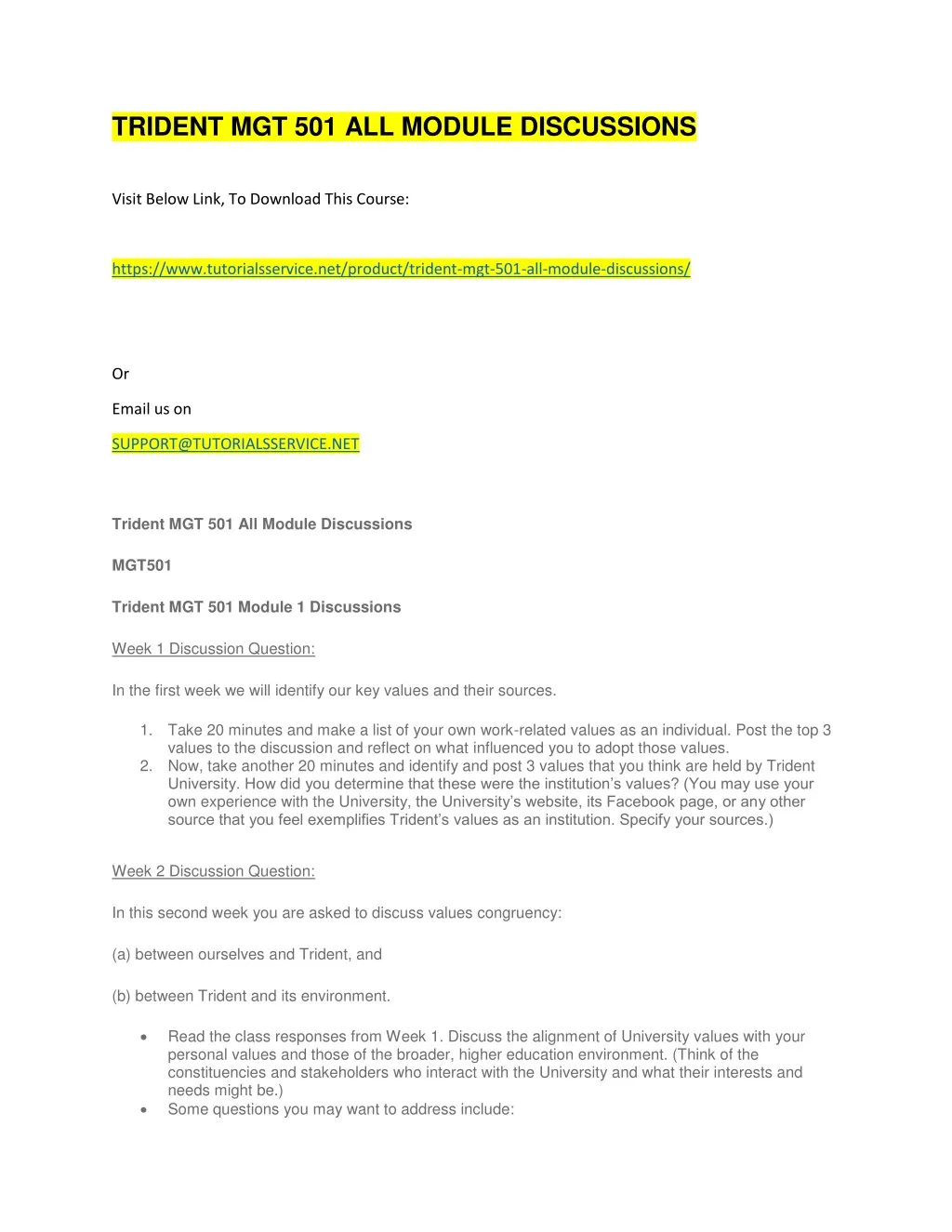 TRIDENT MGT 501 ALL MODULE DISCUSSIONS

Visit Below Link, To Download This Course:

https://www.tutorialsservice.net/product/trident-mgt-501-all-module-discussions/

Or

Email us on

SUPPORT@TUTORIALSSERVICE.NET

Trident MGT 501 All Module Discussions

MGT501

Trident MGT 501 Module 1 Discussions

Week 1 Discussion Question:

In the first week we will identify our key values and their sources.

1. Take 20 minutes and make a list of your own work-related values as an individual. Post the top 3 values to the discussion and reflect on what influenced you to adopt those values.
2. Now, take another 20 minutes and identify and post 3 values that you think are held by Trident University. How did you determine that these were the institution's values? (You may use your own experience with the University, the University's website, its Facebook page, or any other source that you feel exemplifies Trident's values as an institution. Specify your sources.)

Week 2 Discussion Question:

In this second week you are asked to discuss values congruency:

(a) between ourselves and Trident, and

(b) between Trident and its environment.

• Read the class responses from Week 1. Discuss the alignment of University values with your personal values and those of the broader, higher education environment. (Think of the constituencies and stakeholders who interact with the University and what their interests and needs might be.)
• Some questions you may want to address include: